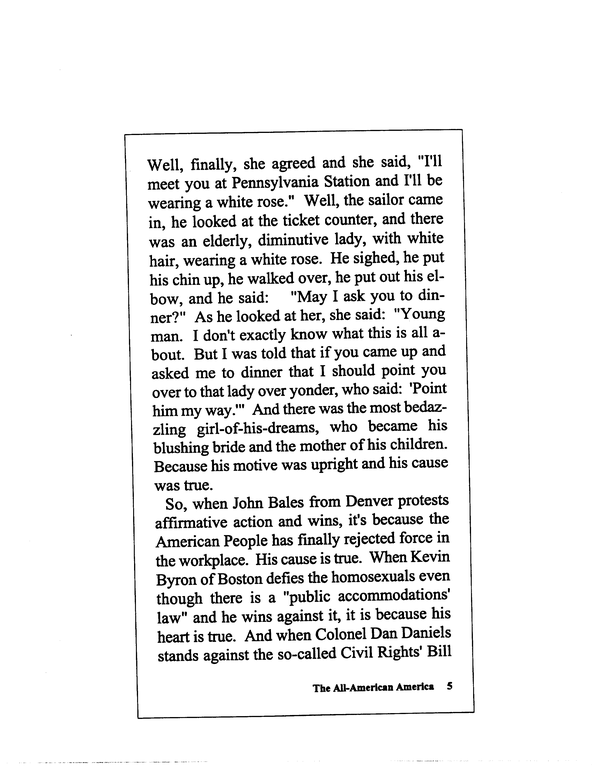 Well, finally, she agreed and she said, "I'll meet you at Pennsylvania Station and I'll be wearing a white rose." Well, the sailor came in, he looked at the ticket counter, and there was an elderly, diminutive lady, with white hair, wearing a white rose. He sighed, he put his chin up, he walked over, he put out his elbow, and he said: "May I ask you to dinner?" As he looked at her, she said: "Young man. I don't exactly know what this is all about. But I was told that if you came up and asked me to dinner that I should point you over to that lady over yonder, who said: 'Point him my way.'" And there was the most bedazzling girl-of-his-dreams, who became his blushing bride and the mother of his children. Because his motive was upright and his cause was true.

So, when John Bales from Denver protests affirmative action and wins, it's because the American People has finally rejected force in the workplace. His cause is true. When Kevin Byron of Boston defies the homosexuals even though there is a "public accommodations' law" and he wins against it, it is because his heart is true. And when Colonel Dan Daniels stands against the so-called Civil Rights' Bill

The All-American America 5